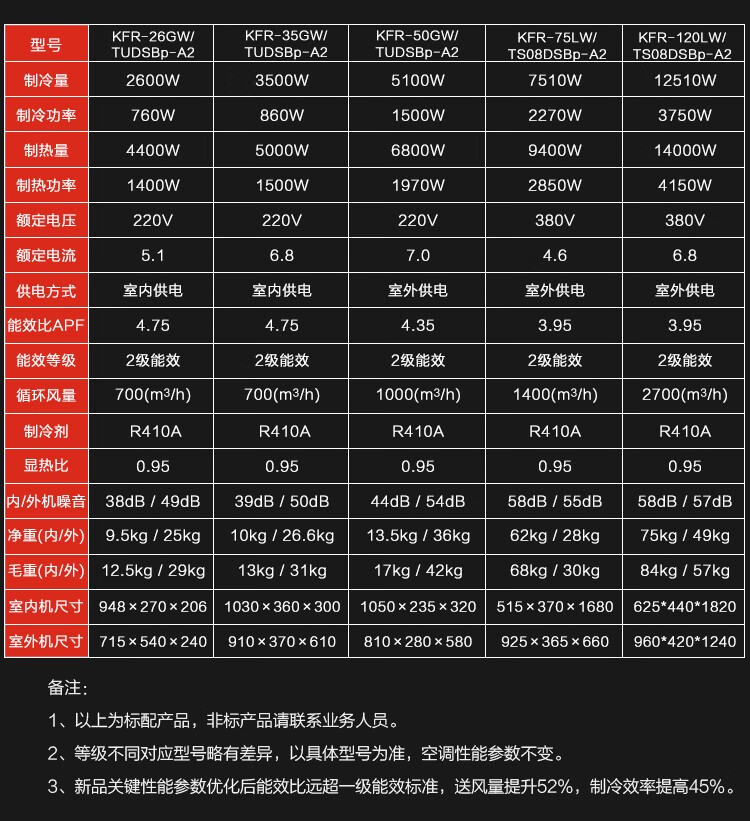 | 型号 | KFR-26GW/ TUDSBp-A2 | KFR-35GW/ TUDSBp-A2 | KFR-50GW/ TUDSBp-A2 | KFR-75LW/ TS08DSBp-A2 | KFR-120LW/ TS08DSBp-A2 |
|---|---|---|---|---|---|
| 制冷量 | 2600W | 3500W | 5100W | 7510W | 12510W |
| 制冷功率 | 760W | 860W | 1500W | 2270W | 3750W |
| 制热量 | 4400W | 5000W | 6800W | 9400W | 14000W |
| 制热功率 | 1400W | 1500W | 1970W | 2850W | 4150W |
| 额定电压 | 220V | 220V | 220V | 380V | 380V |
| 额定电流 | 5.1 | 6.8 | 7.0 | 4.6 | 6.8 |
| 供电方式 | 室内供电 | 室内供电 | 室外供电 | 室外供电 | 室外供电 |
| 能效比APF | 4.75 | 4.75 | 4.35 | 3.95 | 3.95 |
| 能效等级 | 2级能效 | 2级能效 | 2级能效 | 2级能效 | 2级能效 |
| 循环风量 | 700($m^3$/h) | 700($m^3$/h) | 1000($m^3$/h) | 1400($m^3$/h) | 2700($m^3$/h) |
| 制冷剂 | R410A | R410A | R410A | R410A | R410A |
| 显热比 | 0.95 | 0.95 | 0.95 | 0.95 | 0.95 |
| 内/外机噪音 | 38dB / 49dB | 39dB / 50dB | 44dB / 54dB | 58dB / 55dB | 58dB / 57dB |
| 净重(内/外) | 9.5kg / 25kg | 10kg / 26.6kg | 13.5kg / 36kg | 62kg / 28kg | 75kg / 49kg |
| 毛重(内/外) | 12.5kg / 29kg | 13kg / 31kg | 17kg / 42kg | 68kg / 30kg | 84kg / 57kg |
| 室内机尺寸 | 948×270×206 | 1030×360×300 | 1050×235×320 | 515×370×1680 | 625*440*1820 |
| 室外机尺寸 | 715×540×240 | 910×370×610 | 810×280×580 | 925×365×660 | 960*420*1240 |

备注:

1、以上为标配产品，非标产品请联系业务人员。

2、等级不同对应型号略有差异，以具体型号为准，空调性能参数不变。

3、新品关键性能参数优化后能效比远超一级能效标准，送风量提升52%，制冷效率提高45%。